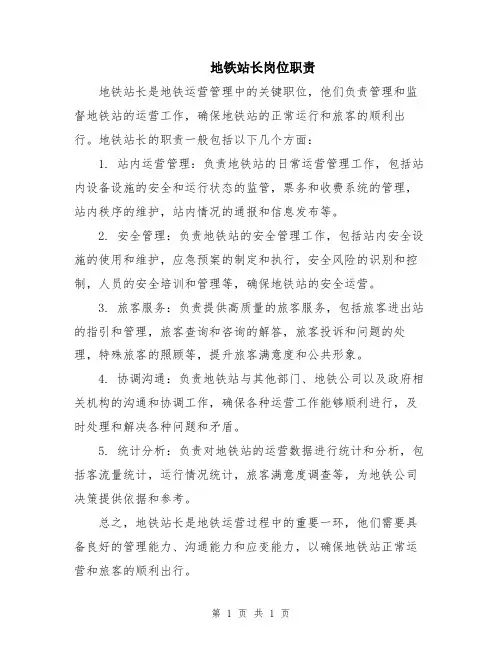 地铁站长岗位职责

地铁站长是地铁运营管理中的关键职位，他们负责管理和监督地铁站的运营工作，确保地铁站的正常运行和旅客的顺利出行。地铁站长的职责一般包括以下几个方面：

1. 站内运营管理：负责地铁站的日常运营管理工作，包括站内设备设施的安全和运行状态的监管，票务和收费系统的管理，站内秩序的维护，站内情况的通报和信息发布等。

2. 安全管理：负责地铁站的安全管理工作，包括站内安全设施的使用和维护，应急预案的制定和执行，安全风险的识别和控制，人员的安全培训和管理等，确保地铁站的安全运营。

3. 旅客服务：负责提供高质量的旅客服务，包括旅客进出站的指引和管理，旅客查询和咨询的解答，旅客投诉和问题的处理，特殊旅客的照顾等，提升旅客满意度和公共形象。

4. 协调沟通：负责地铁站与其他部门、地铁公司以及政府相关机构的沟通和协调工作，确保各种运营工作能够顺利进行，及时处理和解决各种问题和矛盾。

5. 统计分析：负责对地铁站的运营数据进行统计和分析，包括客流量统计，运行情况统计，旅客满意度调查等，为地铁公司决策提供依据和参考。

总之，地铁站长是地铁运营过程中的重要一环，他们需要具备良好的管理能力、沟通能力和应变能力，以确保地铁站正常运营和旅客的顺利出行。

第 1 页 共 1 页